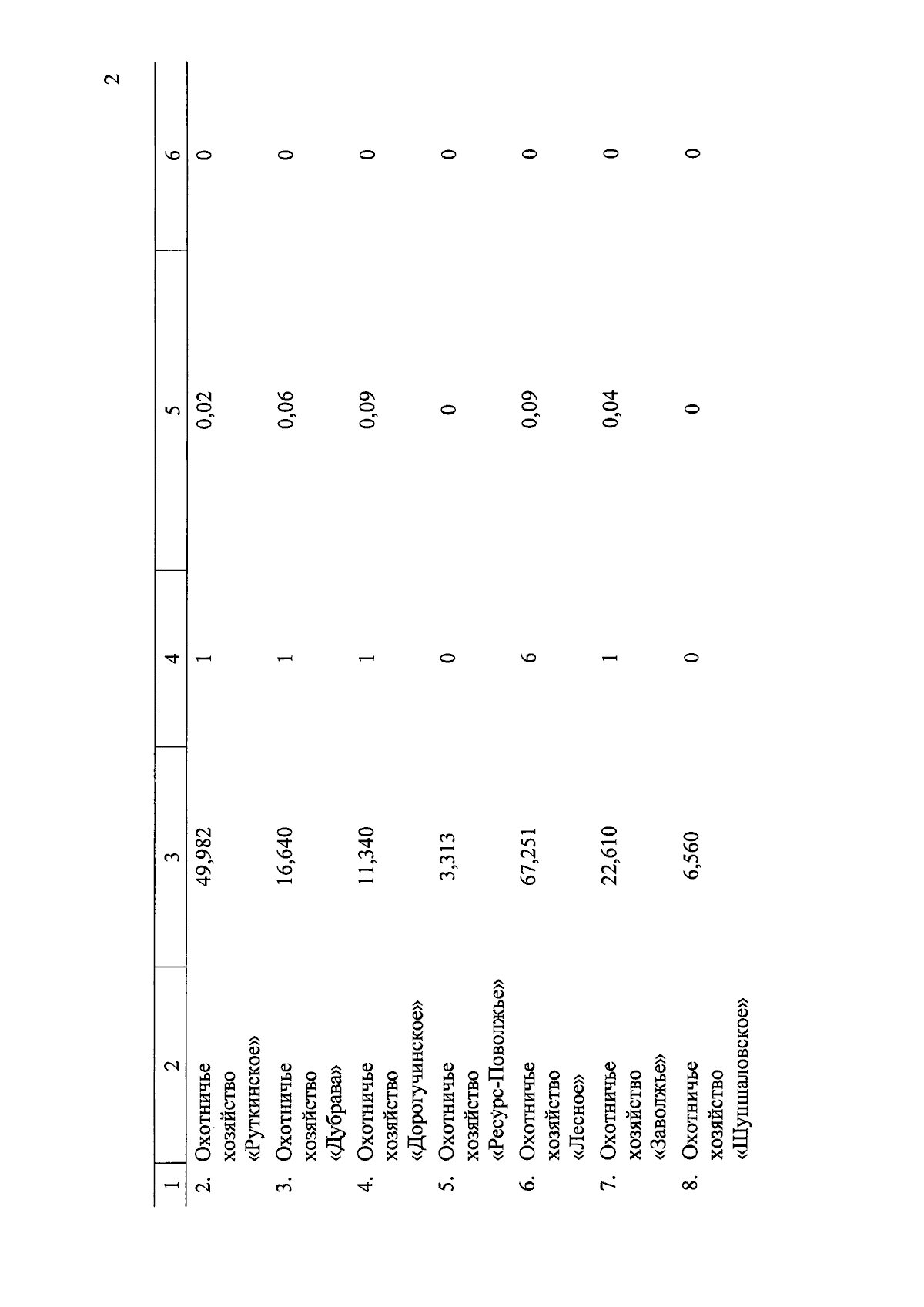 2

| 1 | 2 | 3 | 4 | 5 | 6 |
|---|---|---|---|---|---|
| 2. | Охотничье хозяйство «Руткинское» | 49,982 | 1 | 0,02 | 0 |
| 3. | Охотничье хозяйство «Дубрава» | 16,640 | 1 | 0,06 | 0 |
| 4. | Охотничье хозяйство «Дорогучинское» | 11,340 | 1 | 0,09 | 0 |
| 5. | Охотничье хозяйство «Ресурс-Поволжье» | 3,313 | 0 | 0 | 0 |
| 6. | Охотничье хозяйство «Лесное» | 67,251 | 6 | 0,09 | 0 |
| 7. | Охотничье хозяйство «Заволжье» | 22,610 | 1 | 0,04 | 0 |
| 8. | Охотничье хозяйство «Шупшаловское» | 6,560 | 0 | 0 | 0 |